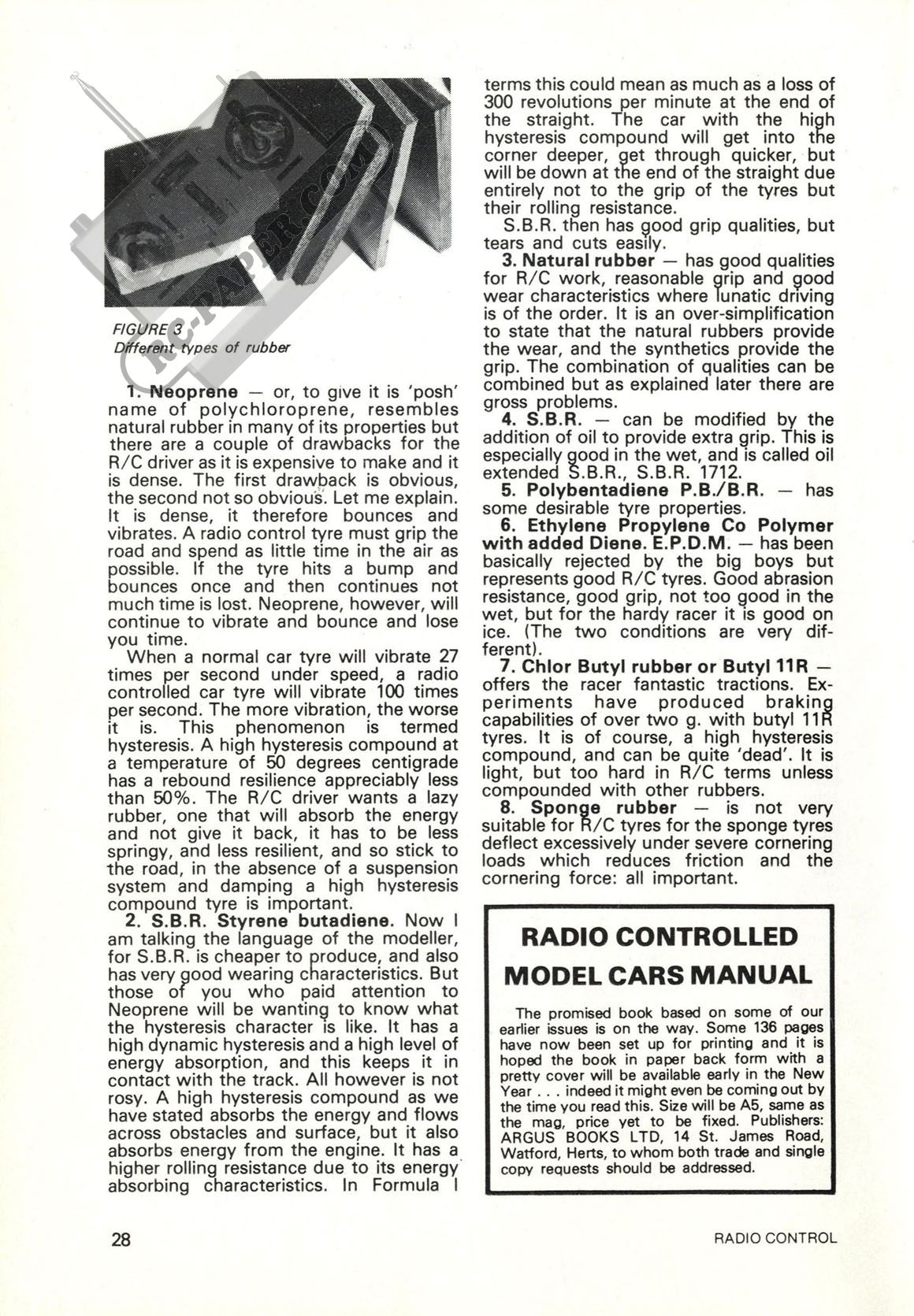 RC-PAPER.COM

FIGURE 3
Different types of rubber

1. Neoprene — or, to give it is 'posh' name of polychloroprene, resembles natural rubber in many of its properties but there are a couple of drawbacks for the R/C driver as it is expensive to make and it is dense. The first drawback is obvious, the second not so obvious. Let me explain. It is dense, it therefore bounces and vibrates. A radio control tyre must grip the road and spend as little time in the air as possible. If the tyre hits a bump and bounces once and then continues not much time is lost. Neoprene, however, will continue to vibrate and bounce and lose you time.

When a normal car tyre will vibrate 27 times per second under speed, a radio controlled car tyre will vibrate 100 times per second. The more vibration, the worse it is. This phenomenon is termed hysteresis. A high hysteresis compound at a temperature of 50 degrees centigrade has a rebound resilience appreciably less than 50%. The R/C driver wants a lazy rubber, one that will absorb the energy and not give it back, it has to be less springy, and less resilient, and so stick to the road, in the absence of a suspension system and damping a high hysteresis compound tyre is important.

2. S.B.R. Styrene butadiene. Now I am talking the language of the modeller, for S.B.R. is cheaper to produce, and also has very good wearing characteristics. But those of you who paid attention to Neoprene will be wanting to know what the hysteresis character is like. It has a high dynamic hysteresis and a high level of energy absorption, and this keeps it in contact with the track. All however is not rosy. A high hysteresis compound as we have stated absorbs the energy and flows across obstacles and surface, but it also absorbs energy from the engine. It has a higher rolling resistance due to its energy absorbing characteristics. In Formula I terms this could mean as much as a loss of 300 revolutions per minute at the end of the straight. The car with the high hysteresis compound will get into the corner deeper, get through quicker, but will be down at the end of the straight due entirely not to the grip of the tyres but their rolling resistance.

S.B.R. then has good grip qualities, but tears and cuts easily.

3. Natural rubber — has good qualities for R/C work, reasonable grip and good wear characteristics where lunatic driving is of the order. It is an over-simplification to state that the natural rubbers provide the wear, and the synthetics provide the grip. The combination of qualities can be combined but as explained later there are gross problems.

4. S.B.R. — can be modified by the addition of oil to provide extra grip. This is especially good in the wet, and is called oil extended S.B.R., S.B.R. 1712.

5. Polybentadiene P.B./B.R. — has some desirable tyre properties.

6. Ethylene Propylene Co Polymer with added Diene. E.P.D.M. — has been basically rejected by the big boys but represents good R/C tyres. Good abrasion resistance, good grip, not too good in the wet, but for the hardy racer it is good on ice. (The two conditions are very different).

7. Chlor Butyl rubber or Butyl 11R — offers the racer fantastic tractions. Experiments have produced braking capabilities of over two g. with butyl 11R tyres. It is of course, a high hysteresis compound, and can be quite 'dead'. It is light, but too hard in R/C terms unless compounded with other rubbers.

8. Sponge rubber — is not very suitable for R/C tyres for the sponge tyres deflect excessively under severe cornering loads which reduces friction and the cornering force: all important.

RADIO CONTROLLED MODEL CARS MANUAL

The promised book based on some of our earlier issues is on the way. Some 136 pages have now been set up for printing and it is hoped the book in paper back form with a pretty cover will be available early in the New Year . . . indeed it might even be coming out by the time you read this. Size will be A5, same as the mag, price yet to be fixed. Publishers: ARGUS BOOKS LTD, 14 St. James Road, Watford, Herts, to whom both trade and single copy requests should be addressed.

28 RADIO CONTROL